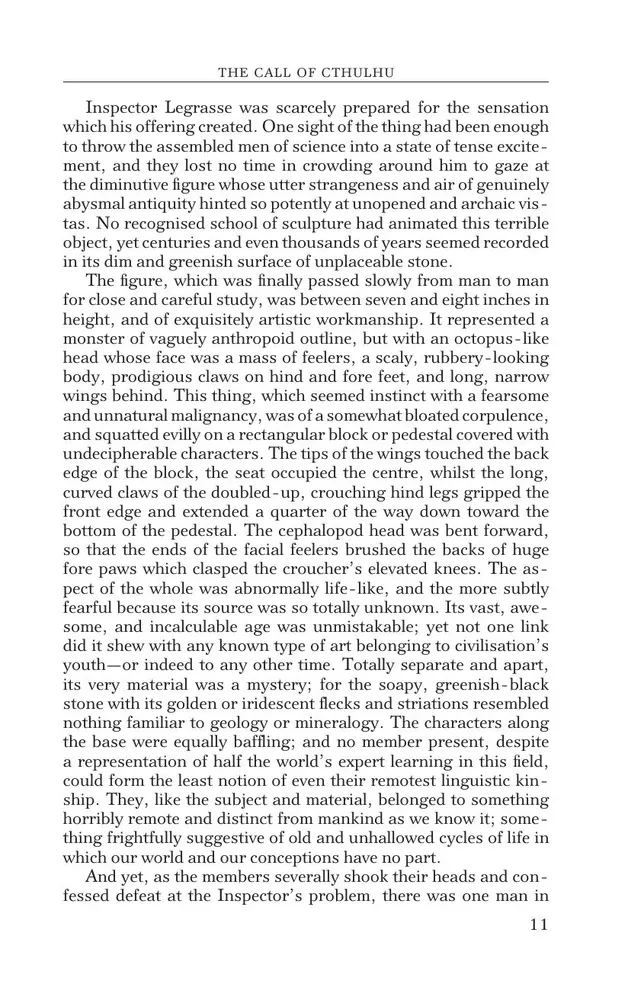 THE CALL OF CTHULHU

Inspector Legrasse was scarcely prepared for the sensation which his offering created. One sight of the thing had been enough to throw the assembled men of science into a state of tense excitement, and they lost no time in crowding around him to gaze at the diminutive figure whose utter strangeness and air of genuinely abysmal antiquity hinted so potently at unopened and archaic vistas. No recognised school of sculpture had animated this terrible object, yet centuries and even thousands of years seemed recorded in its dim and greenish surface of unplaceable stone.

The figure, which was finally passed slowly from man to man for close and careful study, was between seven and eight inches in height, and of exquisitely artistic workmanship. It represented a monster of vaguely anthropoid outline, but with an octopus-like head whose face was a mass of feelers, a scaly, rubbery-looking body, prodigious claws on hind and fore feet, and long, narrow wings behind. This thing, which seemed instinct with a fearsome and unnatural malignancy, was of a somewhat bloated corpulence, and squatted evilly on a rectangular block or pedestal covered with undecipherable characters. The tips of the wings touched the back edge of the block, the seat occupied the centre, whilst the long, curved claws of the doubled-up, crouching hind legs gripped the front edge and extended a quarter of the way down toward the bottom of the pedestal. The cephalopod head was bent forward, so that the ends of the facial feelers brushed the backs of huge fore paws which clasped the croucher's elevated knees. The aspect of the whole was abnormally life-like, and the more subtly fearful because its source was so totally unknown. Its vast, awesome, and incalculable age was unmistakable; yet not one link did it shew with any known type of art belonging to civilisation's youth—or indeed to any other time. Totally separate and apart, its very material was a mystery; for the soapy, greenish-black stone with its golden or iridescent flecks and striations resembled nothing familiar to geology or mineralogy. The characters along the base were equally baffling; and no member present, despite a representation of half the world's expert learning in this field, could form the least notion of even their remotest linguistic kinship. They, like the subject and material, belonged to something horribly remote and distinct from mankind as we know it; something frightfully suggestive of old and unhallowed cycles of life in which our world and our conceptions have no part.

And yet, as the members severally shook their heads and confessed defeat at the Inspector's problem, there was one man in

11